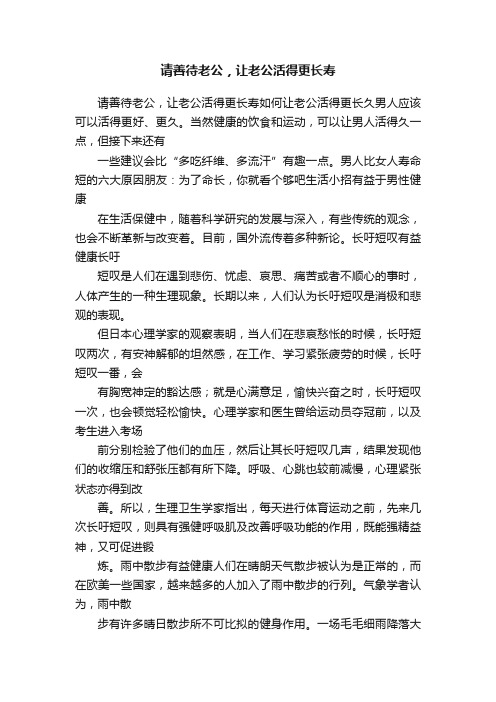 请善待老公，让老公活得更长寿

请善待老公，让老公活得更长寿如何让老公活得更长久男人应该可以活得更好、更久。当然健康的饮食和运动，可以让男人活得久一点，但接下来还有

一些建议会比“多吃纤维、多流汗”有趣一点。男人比女人寿命短的六大原因朋友：为了命长，你就看个够吧生活小招有益于男性健康

在生活保健中，随着科学研究的发展与深入，有些传统的观念，也会不断革新与改变着。目前，国外流传着多种新论。长吁短叹有益健康长吁

短叹是人们在遇到悲伤、忧虑、哀思、痛苦或者不顺心的事时，人体产生的一种生理现象。长期以来，人们认为长吁短叹是消极和悲观的表现。

但日本心理学家的观察表明，当人们在悲哀愁怅的时候，长吁短叹两次，有安神解郁的坦然感，在工作、学习紧张疲劳的时候，长吁短叹一番，会

有胸宽神定的豁达感；就是心满意足，愉快兴奋之时，长吁短叹一次，也会顿觉轻松愉快。心理学家和医生曾给运动员夺冠前，以及考生进入考场

前分别检验了他们的血压，然后让其长吁短叹几声，结果发现他们的收缩压和舒张压都有所下降。呼吸、心跳也较前减慢，心理紧张状态亦得到改

善。所以，生理卫生学家指出，每天进行体育运动之前，先来几次长吁短叹，则具有强健呼吸肌及改善呼吸功能的作用，既能强精益神，又可促进锻

炼。雨中散步有益健康人们在晴朗天气散步被认为是正常的，而在欧美一些国家，越来越多的人加入了雨中散步的行列。气象学者认为，雨中散

步有许多晴日散步所不可比拟的健身作用。一场毛毛细雨降落大